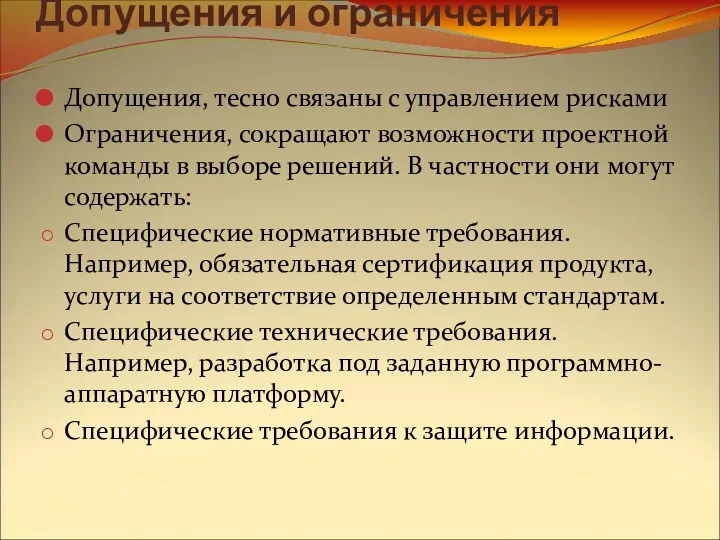 Допущения и ограничения

Допущения, тесно связаны с управлением рисками

Ограничения, сокращают возможности проектной команды в выборе решений. В частности они могут содержать:

Специфические нормативные требования. Например, обязательная сертификация продукта, услуги на соответствие определенным стандартам.

Специфические технические требования. Например, разработка под заданную программно-аппаратную платформу.

Специфические требования к защите информации.